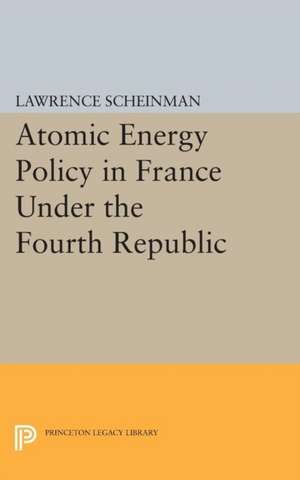 LAWRENCE SCHEINMAN

Atomic Energy Policy in France Under the Fourth Republic

PRINCETON LEGACY LIBRARY